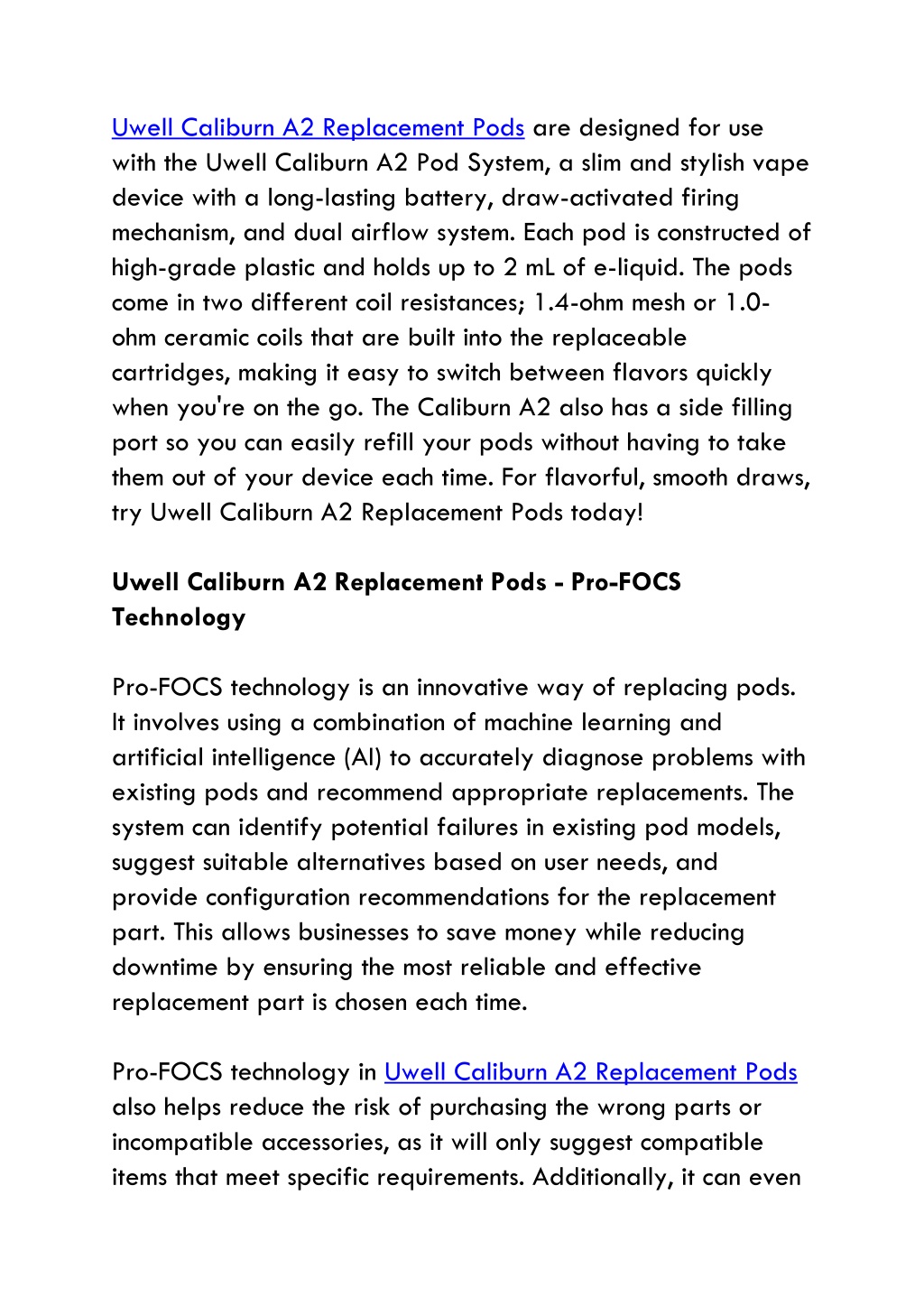 Uwell Caliburn A2 Replacement Pods are designed for use with the Uwell Caliburn A2 Pod System, a slim and stylish vape device with a long-lasting battery, draw-activated firing mechanism, and dual airflow system. Each pod is constructed of high-grade plastic and holds up to 2 mL of e-liquid. The pods come in two different coil resistances; 1.4-ohm mesh or 1.0-ohm ceramic coils that are built into the replaceable cartridges, making it easy to switch between flavors quickly when you're on the go. The Caliburn A2 also has a side filling port so you can easily refill your pods without having to take them out of your device each time. For flavorful, smooth draws, try Uwell Caliburn A2 Replacement Pods today!

Uwell Caliburn A2 Replacement Pods - Pro-FOCS Technology

Pro-FOCS technology is an innovative way of replacing pods. It involves using a combination of machine learning and artificial intelligence (AI) to accurately diagnose problems with existing pods and recommend appropriate replacements. The system can identify potential failures in existing pod models, suggest suitable alternatives based on user needs, and provide configuration recommendations for the replacement part. This allows businesses to save money while reducing downtime by ensuring the most reliable and effective replacement part is chosen each time.

Pro-FOCS technology in Uwell Caliburn A2 Replacement Pods also helps reduce the risk of purchasing the wrong parts or incompatible accessories, as it will only suggest compatible items that meet specific requirements. Additionally, it can even